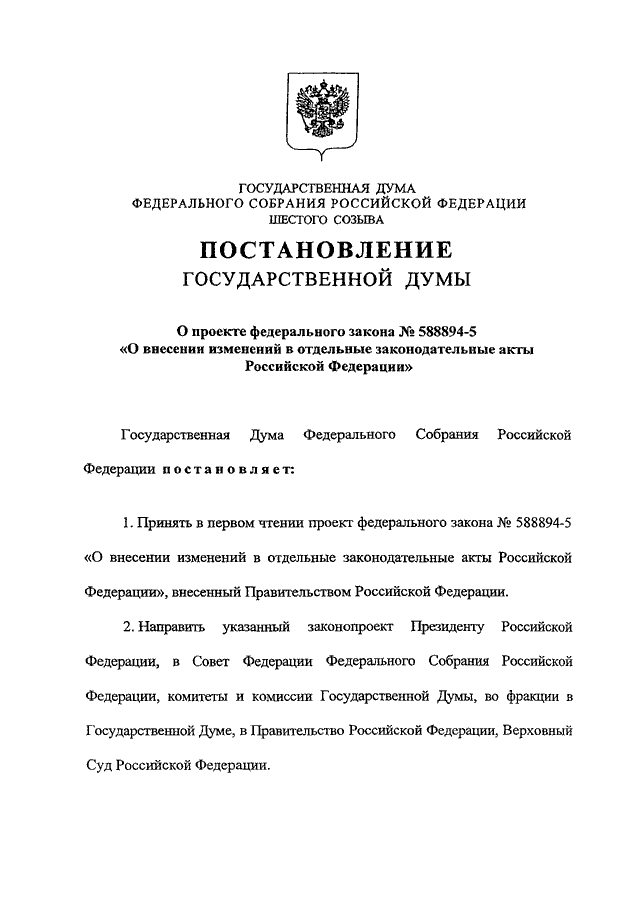 ГОСУДАРСТВЕННАЯ ДУМА
ФЕДЕРАЛЬНОГО СОБРАНИЯ РОССИЙСКОЙ ФЕДЕРАЦИИ
ШЕСТОГО СОЗЫВА

ПОСТАНОВЛЕНИЕ
ГОСУДАРСТВЕННОЙ ДУМЫ

О проекте федерального закона № 588894-5
«О внесении изменений в отдельные законодательные акты
Российской Федерации»

Государственная Дума Федерального Собрания Российской Федерации постановляет:

1. Принять в первом чтении проект федерального закона № 588894-5 «О внесении изменений в отдельные законодательные акты Российской Федерации», внесенный Правительством Российской Федерации.

2. Направить указанный законопроект Президенту Российской Федерации, в Совет Федерации Федерального Собрания Российской Федерации, комитеты и комиссии Государственной Думы, во фракции в Государственной Думе, в Правительство Российской Федерации, Верховный Суд Российской Федерации.